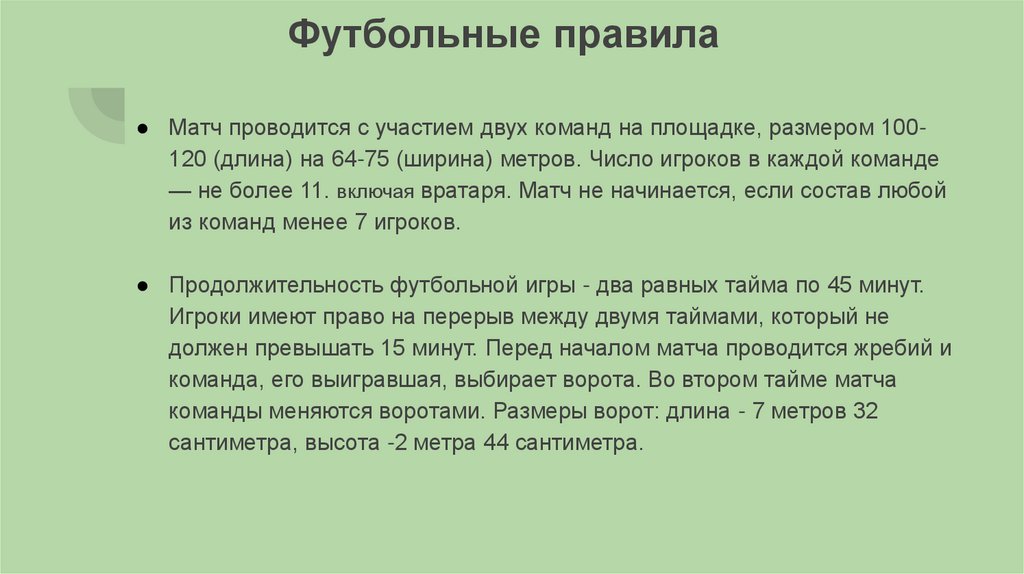 Футбольные правила

● Матч проводится с участием двух команд на площадке, размером 100-120 (длина) на 64-75 (ширина) метров. Число игроков в каждой команде — не более 11. включая вратаря. Матч не начинается, если состав любой из команд менее 7 игроков.

● Продолжительность футбольной игры - два равных тайма по 45 минут. Игроки имеют право на перерыв между двумя таймами, который не должен превышать 15 минут. Перед началом матча проводится жребий и команда, его выигравшая, выбирает ворота. Во втором тайме матча команды меняются воротами. Размеры ворот: длина - 7 метров 32 сантиметра, высота -2 метра 44 сантиметра.